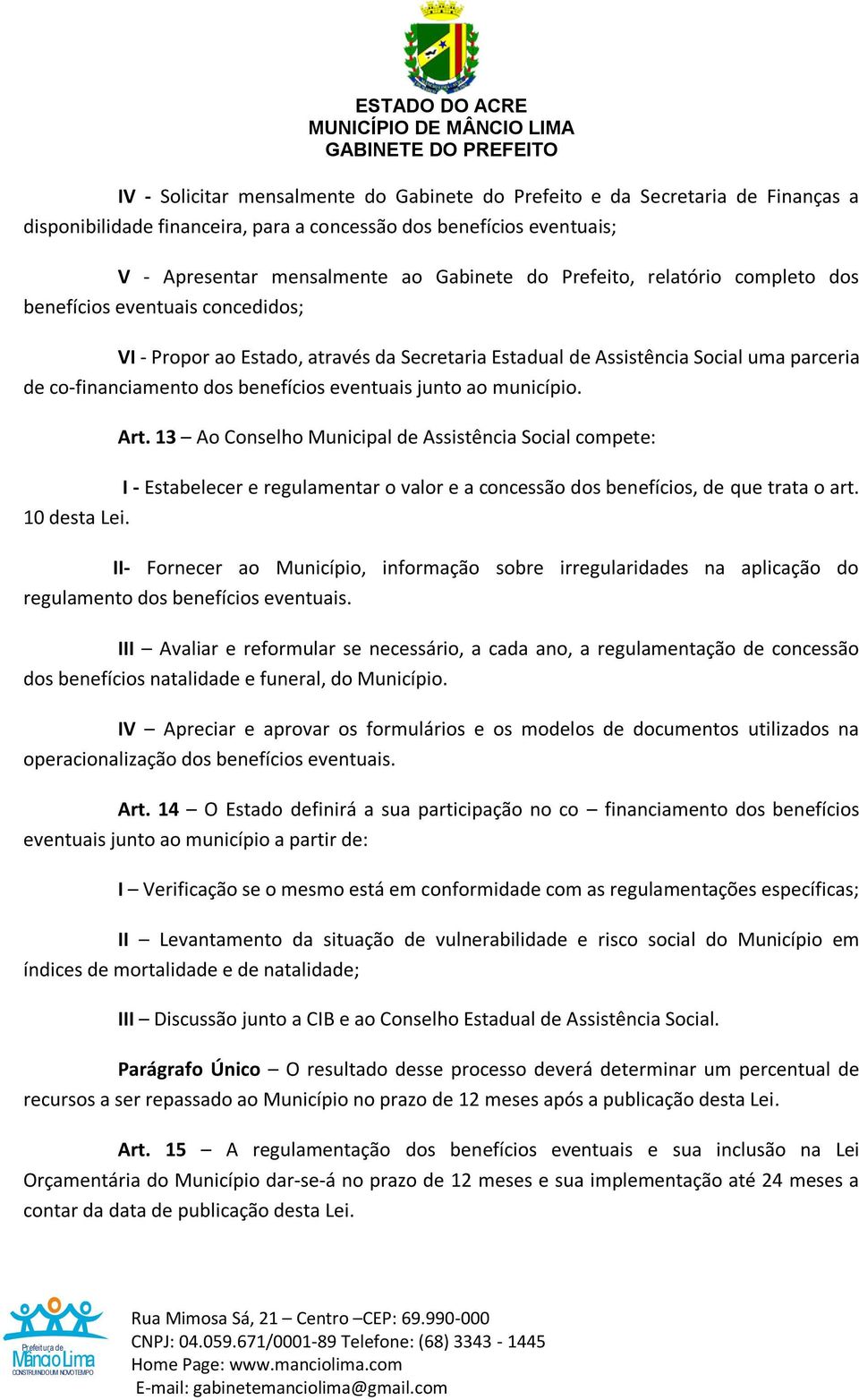 ESTADO DO ACRE
MUNICÍPIO DE MÂNCIO LIMA
GABINETE DO PREFEITO

IV - Solicitar mensalmente do Gabinete do Prefeito e da Secretaria de Finanças a disponibilidade financeira, para a concessão dos benefícios eventuais;

V - Apresentar mensalmente ao Gabinete do Prefeito, relatório completo dos benefícios eventuais concedidos;

VI - Propor ao Estado, através da Secretaria Estadual de Assistência Social uma parceria de co-financiamento dos benefícios eventuais junto ao município.

Art. 13 – Ao Conselho Municipal de Assistência Social compete:

I - Estabelecer e regulamentar o valor e a concessão dos benefícios, de que trata o art. 10 desta Lei.

II- Fornecer ao Município, informação sobre irregularidades na aplicação do regulamento dos benefícios eventuais.

III – Avaliar e reformular se necessário, a cada ano, a regulamentação de concessão dos benefícios natalidade e funeral, do Município.

IV – Apreciar e aprovar os formulários e os modelos de documentos utilizados na operacionalização dos benefícios eventuais.

Art. 14 – O Estado definirá a sua participação no co – financiamento dos benefícios eventuais junto ao município a partir de:

I – Verificação se o mesmo está em conformidade com as regulamentações específicas;

II – Levantamento da situação de vulnerabilidade e risco social do Município em índices de mortalidade e de natalidade;

III – Discussão junto a CIB e ao Conselho Estadual de Assistência Social.

Parágrafo Único – O resultado desse processo deverá determinar um percentual de recursos a ser repassado ao Município no prazo de 12 meses após a publicação desta Lei.

Art. 15 – A regulamentação dos benefícios eventuais e sua inclusão na Lei Orçamentária do Município dar-se-á no prazo de 12 meses e sua implementação até 24 meses a contar da data de publicação desta Lei.

Prefeitura de Mâncio Lima
CONSTRUINDO UM NOVO TEMPO

Rua Mimosa Sá, 21 – Centro –CEP: 69.990-000
CNPJ: 04.059.671/0001-89 Telefone: (68) 3343 - 1445
Home Page: www.manciolima.com
E-mail: gabinetemanciolima@gmail.com